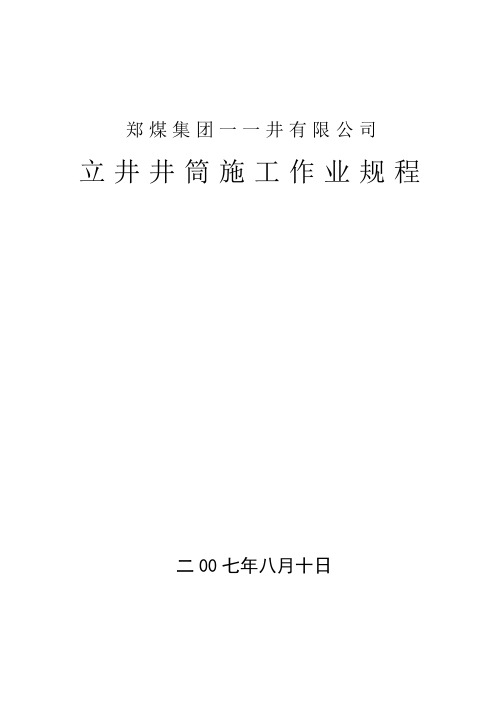 郑煤集团一一井有限公司

立井井筒施工作业规程

二00七年八月十日